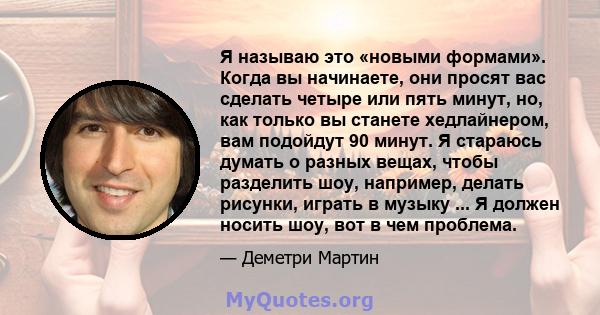 Я называю это «новыми формами». Когда вы начинаете, они просят вас сделать четыре или пять минут, но, как только вы станете хедлайнером, вам подойдут 90 минут. Я стараюсь думать о разных вещах, чтобы разделить шоу, например, делать рисунки, играть в музыку ... Я должен носить шоу, вот в чем проблема.

— Деметри Мартин

MyQuotes.org